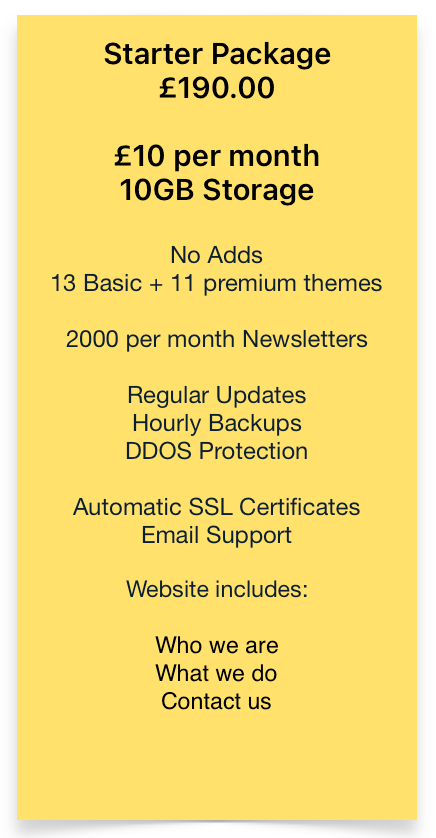 Starter Package
£190.00

£10 per month
10GB Storage

No Adds
13 Basic + 11 premium themes

2000 per month Newsletters

Regular Updates
Hourly Backups
DDOS Protection

Automatic SSL Certificates
Email Support

Website includes:

Who we are
What we do
Contact us